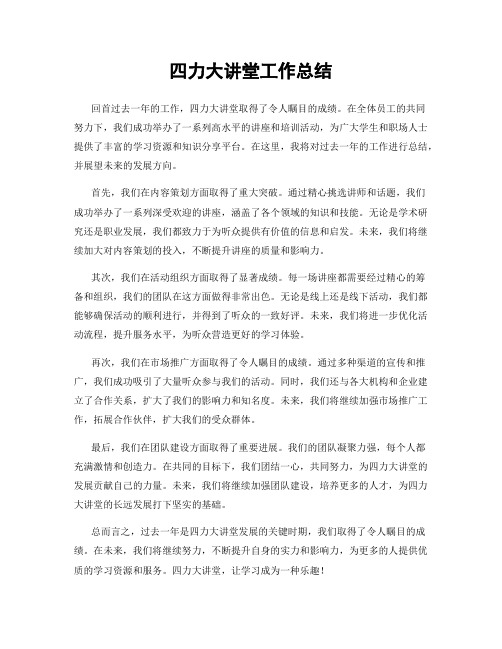 四力大讲堂工作总结

回首过去一年的工作，四力大讲堂取得了令人瞩目的成绩。在全体员工的共同努力下，我们成功举办了一系列高水平的讲座和培训活动，为广大学生和职场人士提供了丰富的学习资源和知识分享平台。在这里，我将对过去一年的工作进行总结，并展望未来的发展方向。

首先，我们在内容策划方面取得了重大突破。通过精心挑选讲师和话题，我们成功举办了一系列深受欢迎的讲座，涵盖了各个领域的知识和技能。无论是学术研究还是职业发展，我们都致力于为听众提供有价值的信息和启发。未来，我们将继续加大对内容策划的投入，不断提升讲座的质量和影响力。

其次，我们在活动组织方面取得了显著成绩。每一场讲座都需要经过精心的筹备和组织，我们的团队在这方面做得非常出色。无论是线上还是线下活动，我们都能够确保活动的顺利进行，并得到了听众的一致好评。未来，我们将进一步优化活动流程，提升服务水平，为听众营造更好的学习体验。

再次，我们在市场推广方面取得了令人瞩目的成绩。通过多种渠道的宣传和推广，我们成功吸引了大量听众参与我们的活动。同时，我们还与各大机构和企业建立了合作关系，扩大了我们的影响力和知名度。未来，我们将继续加强市场推广工作，拓展合作伙伴，扩大我们的受众群体。

最后，我们在团队建设方面取得了重要进展。我们的团队凝聚力强，每个人都充满激情和创造力。在共同的目标下，我们团结一心，共同努力，为四力大讲堂的发展贡献自己的力量。未来，我们将继续加强团队建设，培养更多的人才，为四力大讲堂的长远发展打下坚实的基础。

总而言之，过去一年是四力大讲堂发展的关键时期，我们取得了令人瞩目的成绩。在未来，我们将继续努力，不断提升自身的实力和影响力，为更多的人提供优质的学习资源和服务。四力大讲堂，让学习成为一种乐趣！